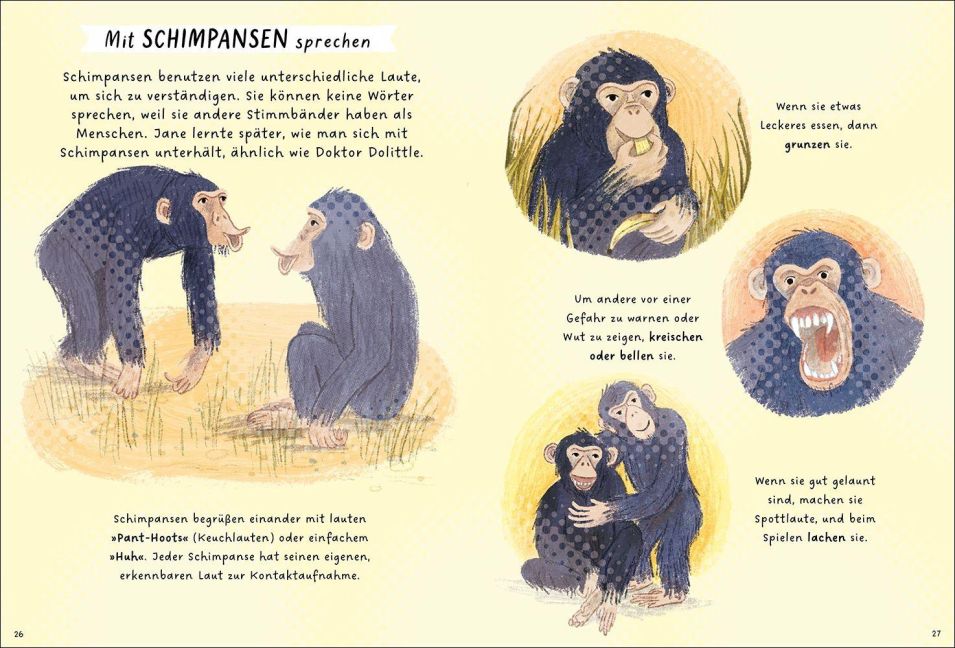 Mit SCHIMPANSEN sprechen

Schimpansen benutzen viele unterschiedliche Laute, um sich zu verständigen. Sie können keine Wörter sprechen, weil sie andere Stimmbänder haben als Menschen. Jane lernte später, wie man sich mit Schimpansen unterhält, ähnlich wie Doktor Dolittle.

Schimpansen begrüßen einander mit lauten »Pant-Hoots« (Keuchlauten) oder einfachem »Huh«. Jeder Schimpanse hat seinen eigenen, erkennbaren Laut zur Kontaktaufnahme.

26

Wenn sie etwas Leckeres essen, dann grunzen sie.

Um andere vor einer Gefahr zu warnen oder Wut zu zeigen, kreischen oder bellen sie.

Wenn sie gut gelaunt sind, machen sie Spottlaute, und beim Spielen lachen sie.

27